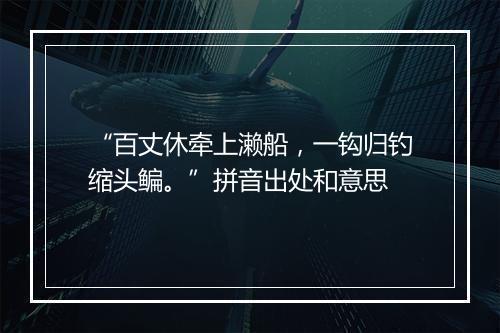 “百丈休牵上濑船，一钩归钓缩头鳊。”拼音出处和意思